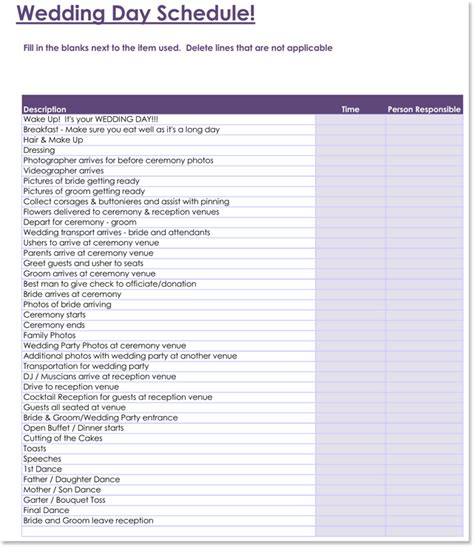 Wedding Day Schedule!

Fill in the blanks next to the item used. Delete lines that are not applicable

| Description | Time | Person Responsible |
|---|---|---|
| Wake Up! It's your WEDDING DAY!!! | | |
| Breakfast - Make sure you eat well as it's a long day | | |
| Hair & Make Up | | |
| Dressing | | |
| Photographer arrives for before ceremony photos | | |
| Videographer arrives | | |
| Pictures of bride getting ready | | |
| Pictures of groom getting ready | | |
| Collect corsages & buttonieres and assist with pinning | | |
| Flowers delivered to ceremony & reception venues | | |
| Depart for ceremony - groom | | |
| Wedding transport arrives - bride and attendants | | |
| Ushers to arrive at ceremony venue | | |
| Parents arrive at ceremony venue | | |
| Greet guests and usher to seats | | |
| Groom arrives at ceremony venue | | |
| Best man to give check to officiate/donation | | |
| Bride arrives at ceremony | | |
| Photos of bride arriving | | |
| Ceremony starts | | |
| Ceremony ends | | |
| Family Photos | | |
| Wedding Party Photos at ceremony venue | | |
| Additional photos with wedding party at another venue | | |
| Transportation for wedding party | | |
| DJ / Muscians arrive at reception venue | | |
| Drive to reception venue | | |
| Cocktail Reception for guests at reception venue | | |
| Guests all seated at venue | | |
| Bride & Groom/Wedding Party entrance | | |
| Open Buffet / Dinner starts | | |
| Cutting of the Cakes | | |
| Toasts | | |
| Speeches | | |
| 1st Dance | | |
| Father / Daughter Dance | | |
| Mother / Son Dance | | |
| Garter / Bouquet Toss | | |
| Final Dance | | |
| Bride and Groom leave reception | | |
| | | |